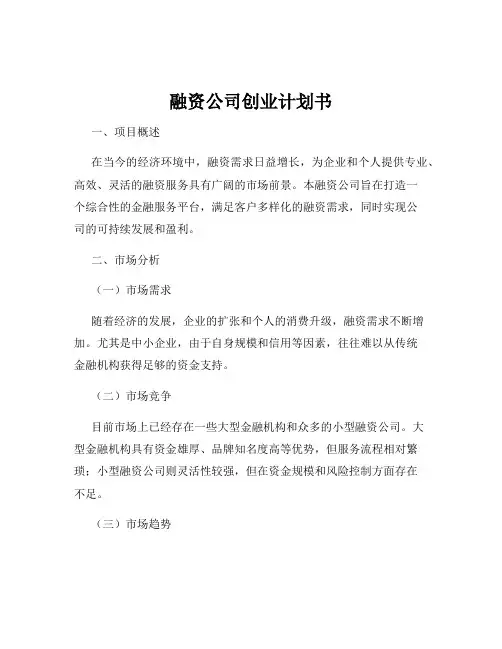 融资公司创业计划书

一、项目概述

在当今的经济环境中，融资需求日益增长，为企业和个人提供专业、高效、灵活的融资服务具有广阔的市场前景。本融资公司旨在打造一个综合性的金融服务平台，满足客户多样化的融资需求，同时实现公司的可持续发展和盈利。

二、市场分析

（一）市场需求

随着经济的发展，企业的扩张和个人的消费升级，融资需求不断增加。尤其是中小企业，由于自身规模和信用等因素，往往难以从传统金融机构获得足够的资金支持。

（二）市场竞争

目前市场上已经存在一些大型金融机构和众多的小型融资公司。大型金融机构具有资金雄厚、品牌知名度高等优势，但服务流程相对繁琐；小型融资公司则灵活性较强，但在资金规模和风险控制方面存在不足。

（三）市场趋势